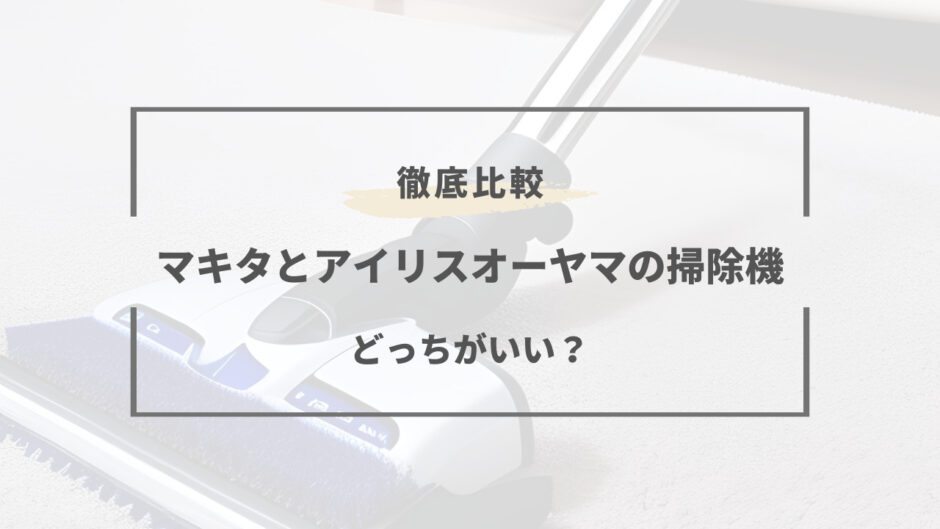 徹底比較

マキタとアイリスオーヤマの掃除機

どっちがいい？